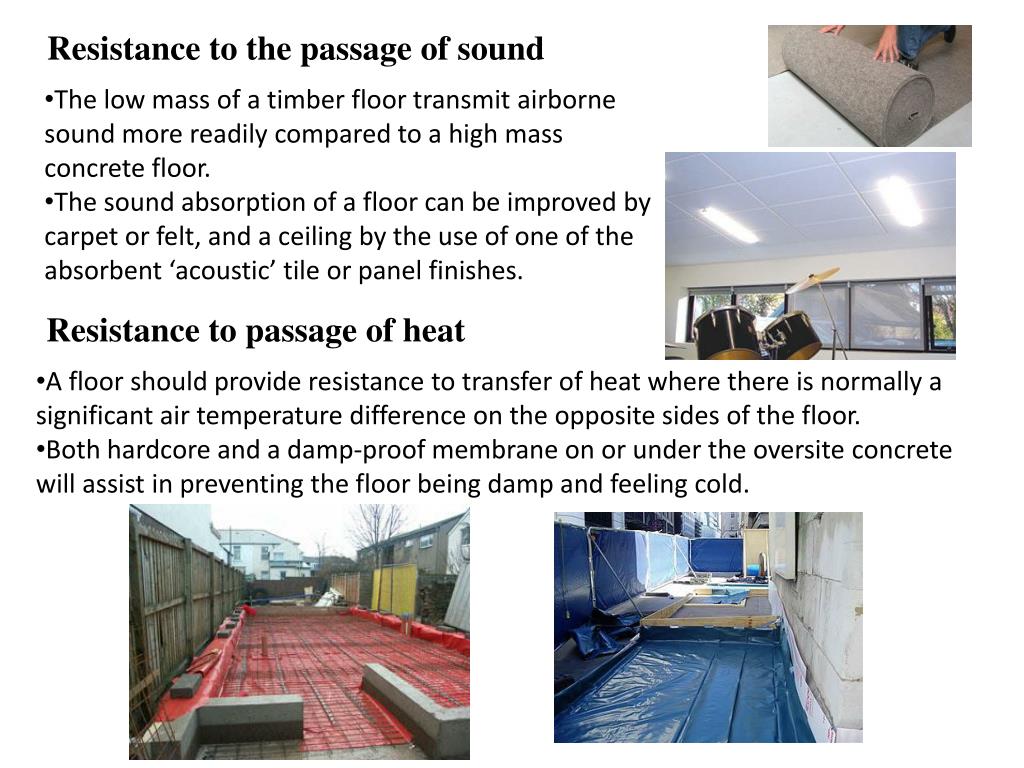 Resistance to the passage of sound

•The low mass of a timber floor transmit airborne sound more readily compared to a high mass concrete floor.
•The sound absorption of a floor can be improved by carpet or felt, and a ceiling by the use of one of the absorbent ‘acoustic’ tile or panel finishes.

Resistance to passage of heat

•A floor should provide resistance to transfer of heat where there is normally a significant air temperature difference on the opposite sides of the floor.
•Both hardcore and a damp-proof membrane on or under the oversite concrete will assist in preventing the floor being damp and feeling cold.